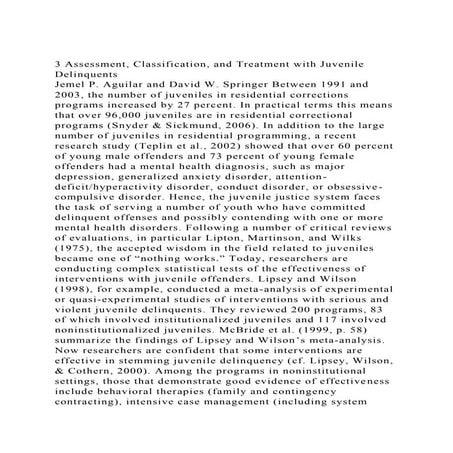 3 Assessment, Classification, and Treatment with Juvenile Delinquents
Jemel P. Aguilar and David W. Springer Between 1991 and 2003, the number of juveniles in residential corrections programs increased by 27 percent. In practical terms this means that over 96,000 juveniles are in residential correctional programs (Snyder & Sickmund, 2006). In addition to the large number of juveniles in residential programming, a recent research study (Teplin et al., 2002) showed that over 60 percent of young male offenders and 73 percent of young female offenders had a mental health diagnosis, such as major depression, generalized anxiety disorder, attention-deficit/hyperactivity disorder, conduct disorder, or obsessive-compulsive disorder. Hence, the juvenile justice system faces the task of serving a number of youth who have committed delinquent offenses and possibly contending with one or more mental health disorders. Following a number of critical reviews of evaluations, in particular Lipton, Martinson, and Wilks (1975), the accepted wisdom in the field related to juveniles became one of “nothing works.” Today, researchers are conducting complex statistical tests of the effectiveness of interventions with juvenile offenders. Lipsey and Wilson (1998), for example, conducted a meta-analysis of experimental or quasi-experimental studies of interventions with serious and violent juvenile delinquents. They reviewed 200 programs, 83 of which involved institutionalized juveniles and 117 involved noninstitutionalized juveniles. McBride et al. (1999, p. 58) summarize the findings of Lipsey and Wilson’s meta-analysis. Now researchers are confident that some interventions are effective in stemming juvenile delinquency (cf. Lipsey, Wilson, & Cothern, 2000). Among the programs in noninstitutional settings, those that demonstrate good evidence of effectiveness include behavioral therapies (family and contingency contracting), intensive case management (including system